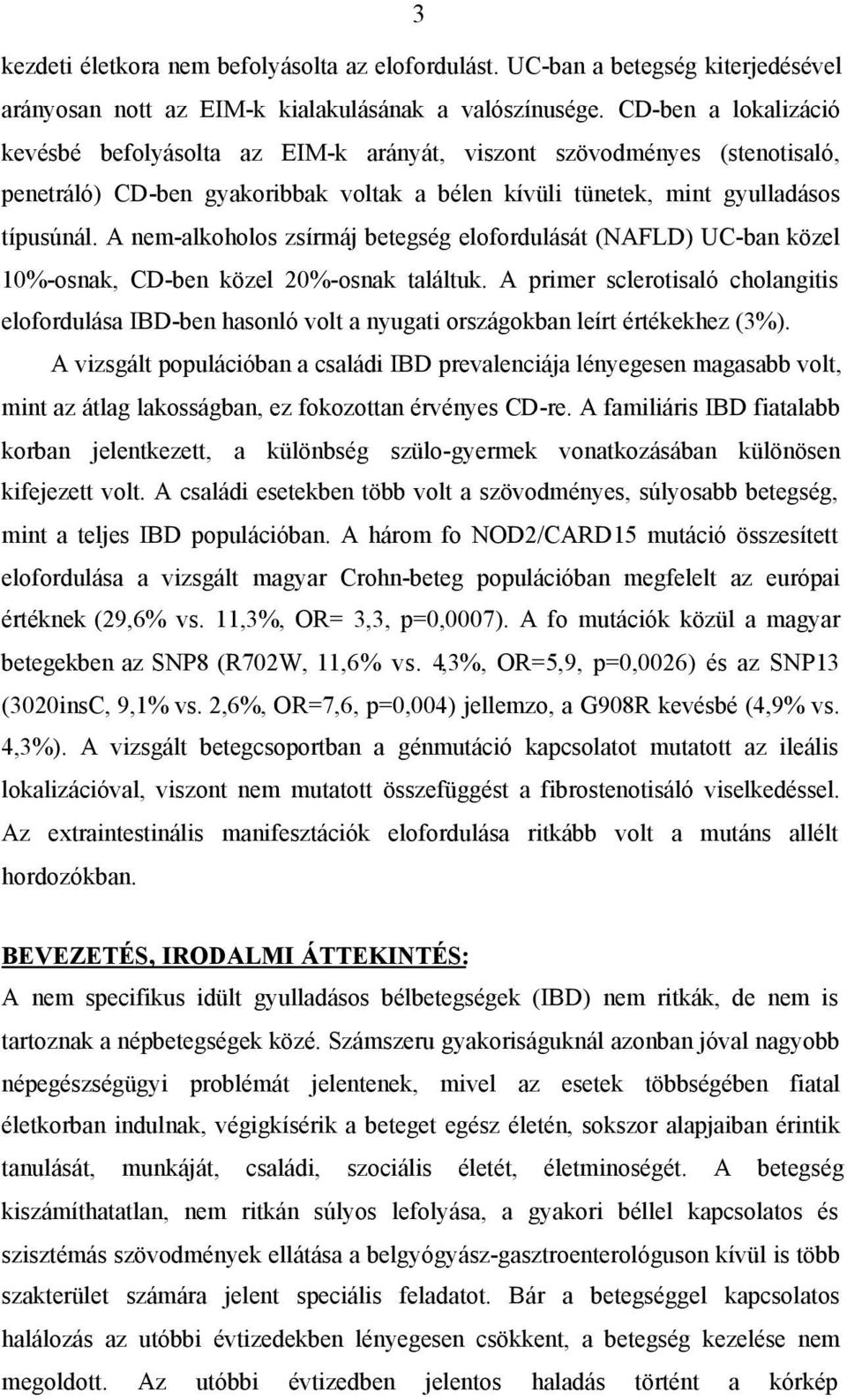 3

kezdeti életkora nem befolyásolta az elofordulást. UC-ban a betegség kiterjedésével arányosan nott az EIM-k kialakulásának a valószínusége. CD-ben a lokalizáció kevésbé befolyásolta az EIM-k arányát, viszont szövodményes (stenotisaló, penetráló) CD-ben gyakoribbak voltak a bélen kívüli tünetek, mint gyulladásos típusúnál. A nem-alkoholos zsírmáj betegség elofordulását (NAFLD) UC-ban közel 10%-osnak, CD-ben közel 20%-osnak találtuk. A primer sclerotisaló cholangitis elofordulása IBD-ben hasonló volt a nyugati országokban leírt értékekhez (3%).

A vizsgált populációban a családi IBD prevalenciája lényegesen magasabb volt, mint az átlag lakosságban, ez fokozottan érvényes CD-re. A familiáris IBD fiatalabb korban jelentkezett, a különbség szülo-gyermek vonatkozásában különösen kifejezett volt. A családi esetekben több volt a szövodményes, súlyosabb betegség, mint a teljes IBD populációban. A három fo NOD2/CARD15 mutáció összesített elofordulása a vizsgált magyar Crohn-beteg populációban megfelelt az európai értéknek (29,6% vs. 11,3%, OR= 3,3, p=0,0007). A fo mutációk közül a magyar betegekben az SNP8 (R702W, 11,6% vs. 4,3%, OR=5,9, p=0,0026) és az SNP13 (3020insC, 9,1% vs. 2,6%, OR=7,6, p=0,004) jellemzo, a G908R kevésbé (4,9% vs. 4,3%). A vizsgált betegcsoportban a génmutáció kapcsolatot mutatott az ileális lokalizációval, viszont nem mutatott összefüggést a fibrostenotisáló viselkedéssel. Az extraintestinális manifesztációk elofordulása ritkább volt a mutáns allélt hordozókban.

BEVEZETÉS, IRODALMI ÁTTEKINTÉS:

A nem specifikus idült gyulladásos bélbetegségek (IBD) nem ritkák, de nem is tartoznak a népbetegségek közé. Számszeru gyakoriságuknál azonban jóval nagyobb népegészségügyi problémát jelentenek, mivel az esetek többségében fiatal életkorban indulnak, végigkísérik a beteget egész életén, sokszor alapjaiban érintik tanulását, munkáját, családi, szociális életét, életminoségét. A betegség kiszámíthatatlan, nem ritkán súlyos lefolyása, a gyakori béllel kapcsolatos és szisztémás szövodmények ellátása a belgyógyász-gasztroenterológuson kívül is több szakterület számára jelent speciális feladatot. Bár a betegséggel kapcsolatos halálozás az utóbbi évtizedekben lényegesen csökkent, a betegség kezelése nem megoldott. Az utóbbi évtizedben jelentos haladás történt a kórkép